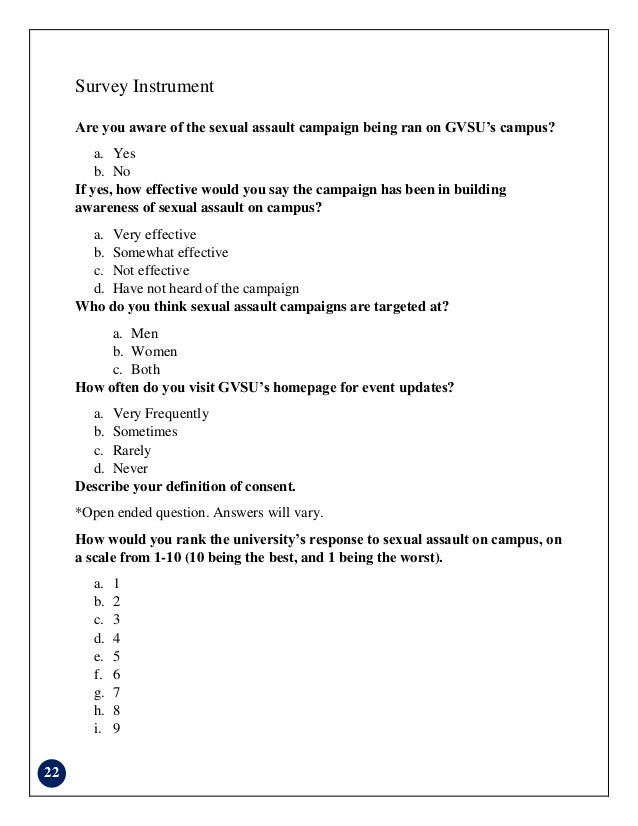 Survey Instrument

Are you aware of the sexual assault campaign being ran on GVSU's campus?

a. Yes
b. No

If yes, how effective would you say the campaign has been in building awareness of sexual assault on campus?

a. Very effective
b. Somewhat effective
c. Not effective
d. Have not heard of the campaign

Who do you think sexual assault campaigns are targeted at?

a. Men
b. Women
c. Both

How often do you visit GVSU's homepage for event updates?

a. Very Frequently
b. Sometimes
c. Rarely
d. Never

Describe your definition of consent.

*Open ended question. Answers will vary.

How would you rank the university's response to sexual assault on campus, on a scale from 1-10 (10 being the best, and 1 being the worst).

a. 1
b. 2
c. 3
d. 4
e. 5
f. 6
g. 7
h. 8
i. 9

22